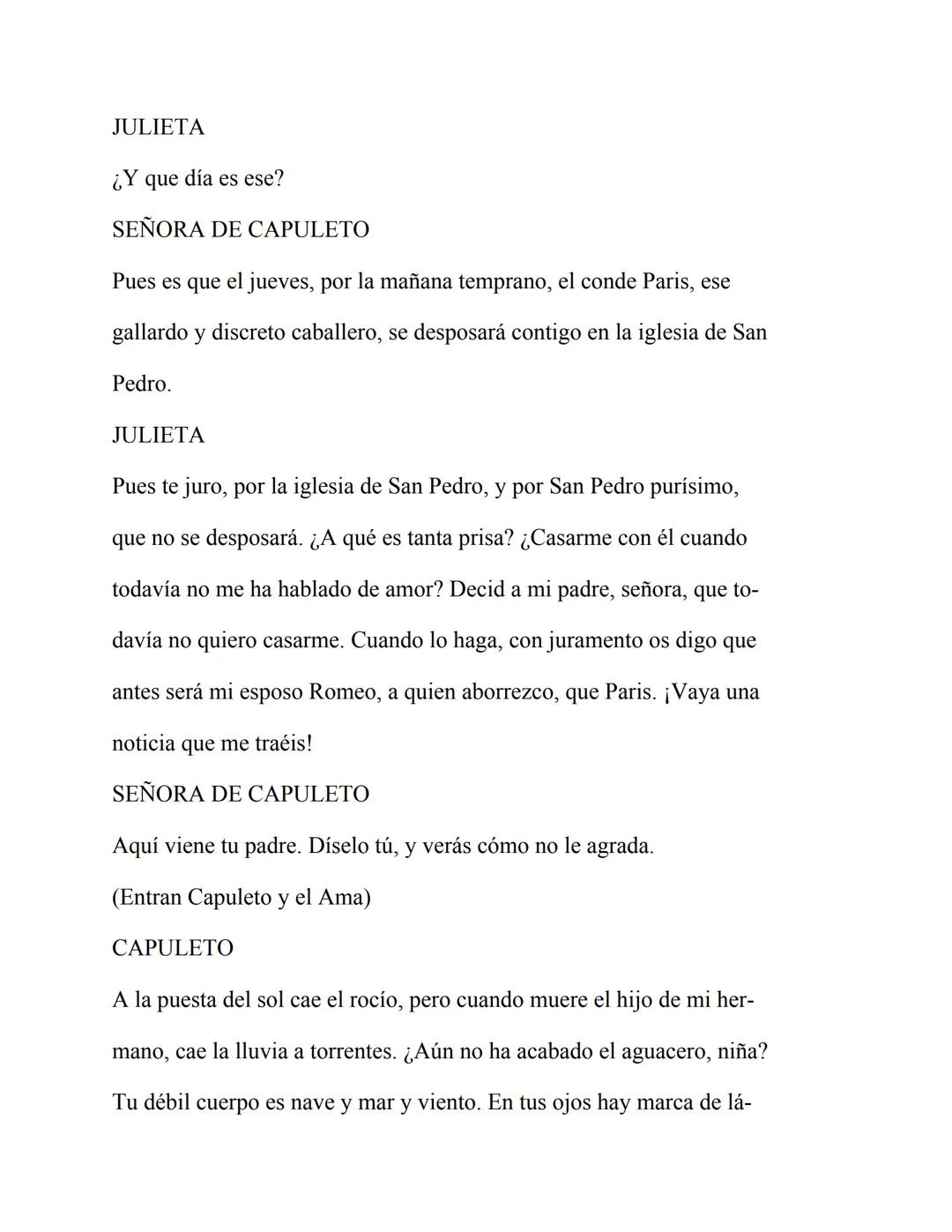 JULIETA

¿Y que día es ese?

SEÑORA DE CAPULETO

Pues es que el jueves, por la mañana temprano, el conde Paris, ese gallardo y discreto caballero, se desposará contigo en la iglesia de San Pedro.

JULIETA

Pues te juro, por la iglesia de San Pedro, y por San Pedro purísimo, que no se desposará. ¿A qué es tanta prisa? ¿Casarme con él cuando todavía no me ha hablado de amor? Decid a mi padre, señora, que todavía no quiero casarme. Cuando lo haga, con juramento os digo que antes será mi esposo Romeo, a quien aborrezco, que Paris. ¡Vaya una noticia que me traéis!

SEÑORA DE CAPULETO

Aquí viene tu padre. Díselo tú, y verás cómo no le agrada.

(Entran Capuleto y el Ama)

CAPULETO

A la puesta del sol cae el rocío, pero cuando muere el hijo de mi hermano, cae la lluvia a torrentes. ¿Aún no ha acabado el aguacero, niña? Tu débil cuerpo es nave y mar y viento. En tus ojos hay marca de lá-